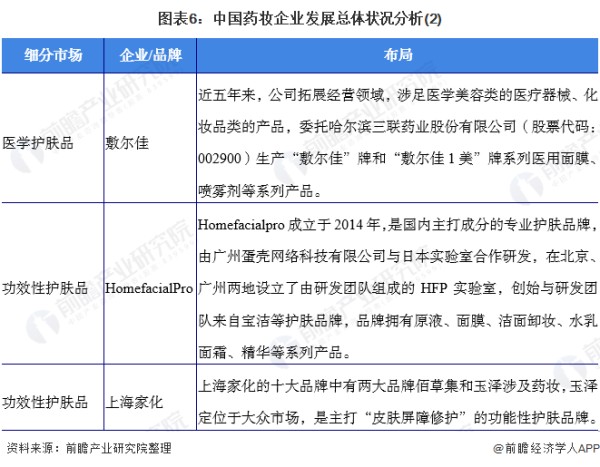 图表6：中国药妆企业发展总体状况分析(2)

| 细分市场 | 企业/品牌 | 布局 |
|---|---|---|
| 医学护肤品 | 敷尔佳 | 近五年来，公司拓展经营领域，涉足医学美容类的医疗器械、化妆品类的产品，委托哈尔滨三联药业股份有限公司（股票代码：002900）生产“敷尔佳”牌和“敷尔佳 1 美”牌系列医用面膜、喷雾剂等系列产品。 |
| 功效性护肤品 | HomefacialPro | Homefacialpro 成立于 2014 年,是国内主打成分的专业护肤品牌，由广州蛋壳网络科技有限公司与日本实验室合作研发，在北京、广州两地设立了由研发团队组成的 HFP 实验室，创始与研发团队来自宝洁等护肤品牌，品牌拥有原液、面膜、洁面卸妆、水乳面霜、精华等系列产品。 |
| 功效性护肤品 | 上海家化 | 上海家化的十大品牌中有两大品牌佰草集和玉泽涉及药妆，玉泽定位于大众市场，是主打“皮肤屏障修护”的功能性护肤品牌。 |

资料来源：前瞻产业研究院整理

@前瞻经济学人APP